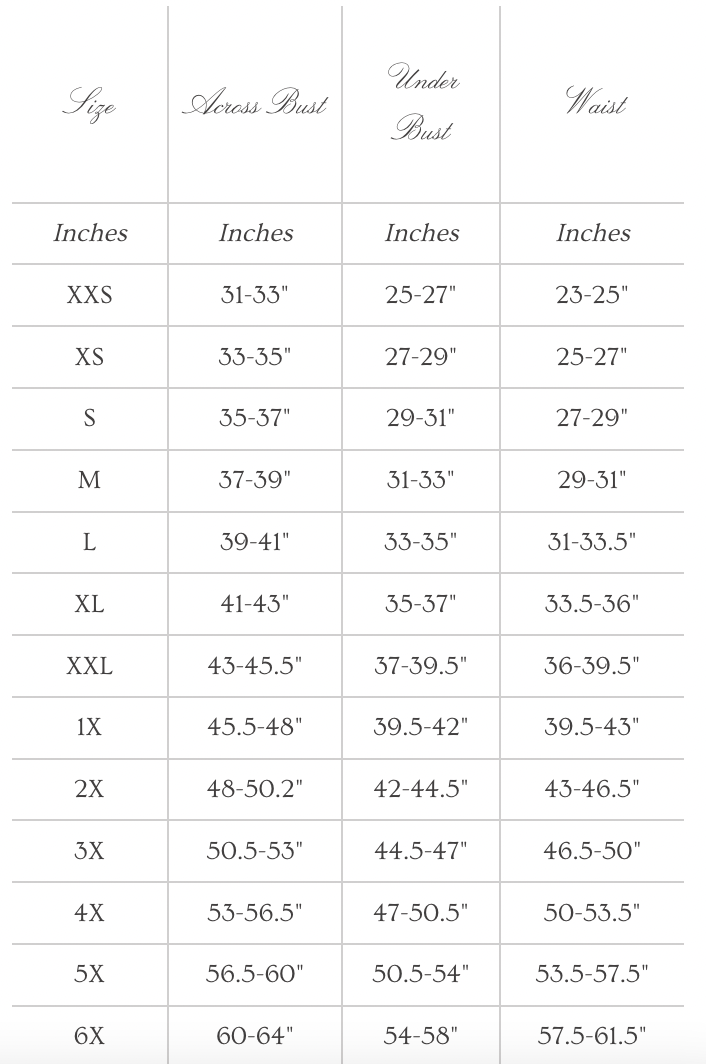 | Size | Across Bust | Under Bust | Waist |
|---|---|---|---|
| Inches | Inches | Inches | Inches |
| XXS | 31-33" | 25-27" | 23-25" |
| XS | 33-35" | 27-29" | 25-27" |
| S | 35-37" | 29-31" | 27-29" |
| M | 37-39" | 31-33" | 29-31" |
| L | 39-41" | 33-35" | 31-33.5" |
| XL | 41-43" | 35-37" | 33.5-36" |
| XXL | 43-45.5" | 37-39.5" | 36-39.5" |
| 1X | 45.5-48" | 39.5-42" | 39.5-43" |
| 2X | 48-50.2" | 42-44.5" | 43-46.5" |
| 3X | 50.5-53" | 44.5-47" | 46.5-50" |
| 4X | 53-56.5" | 47-50.5" | 50-53.5" |
| 5X | 56.5-60" | 50.5-54" | 53.5-57.5" |
| 6X | 60-64" | 54-58" | 57.5-61.5" |